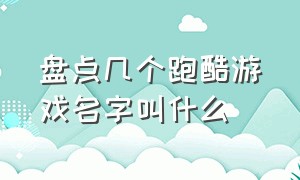 盘点几个跑酷游戏名字叫什么